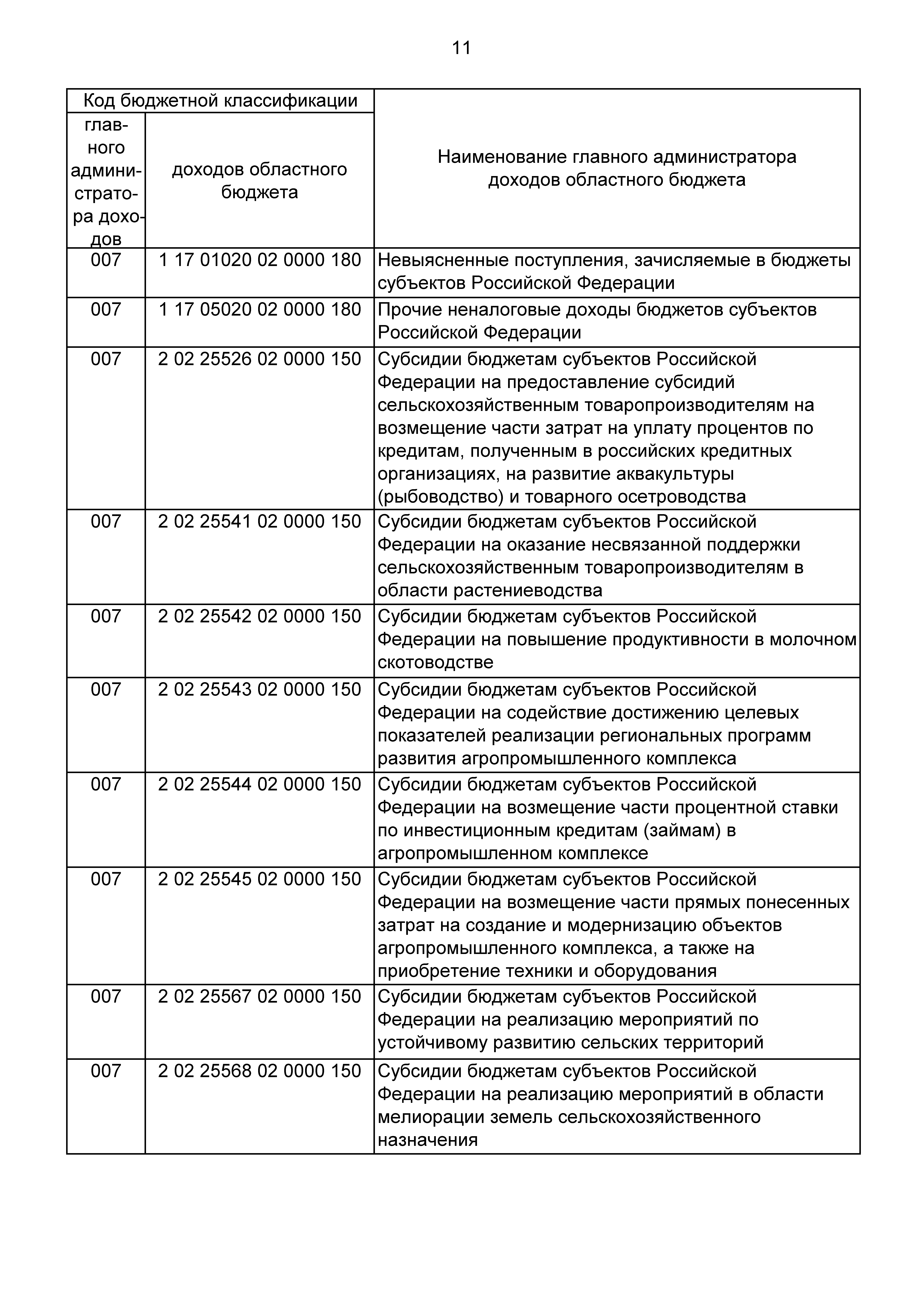 11

| Код бюджетной классификации | | Наименование главного администратора доходов областного бюджета |
|---|---|---|
| главного администратора доходов | доходов областного бюджета | |
| 007 | 1 17 01020 02 0000 180 | Невыясненные поступления, зачисляемые в бюджеты субъектов Российской Федерации |
| 007 | 1 17 05020 02 0000 180 | Прочие неналоговые доходы бюджетов субъектов Российской Федерации |
| 007 | 2 02 25526 02 0000 150 | Субсидии бюджетам субъектов Российской Федерации на предоставление субсидий сельскохозяйственным товаропроизводителям на возмещение части затрат на уплату процентов по кредитам, полученным в российских кредитных организациях, на развитие аквакультуры (рыбоводство) и товарного осетроводства |
| 007 | 2 02 25541 02 0000 150 | Субсидии бюджетам субъектов Российской Федерации на оказание несвязанной поддержки сельскохозяйственным товаропроизводителям в области растениеводства |
| 007 | 2 02 25542 02 0000 150 | Субсидии бюджетам субъектов Российской Федерации на повышение продуктивности в молочном скотоводстве |
| 007 | 2 02 25543 02 0000 150 | Субсидии бюджетам субъектов Российской Федерации на содействие достижению целевых показателей реализации региональных программ развития агропромышленного комплекса |
| 007 | 2 02 25544 02 0000 150 | Субсидии бюджетам субъектов Российской Федерации на возмещение части процентной ставки по инвестиционным кредитам (займам) в агропромышленном комплексе |
| 007 | 2 02 25545 02 0000 150 | Субсидии бюджетам субъектов Российской Федерации на возмещение части прямых понесенных затрат на создание и модернизацию объектов агропромышленного комплекса, а также на приобретение техники и оборудования |
| 007 | 2 02 25567 02 0000 150 | Субсидии бюджетам субъектов Российской Федерации на реализацию мероприятий по устойчивому развитию сельских территорий |
| 007 | 2 02 25568 02 0000 150 | Субсидии бюджетам субъектов Российской Федерации на реализацию мероприятий в области мелиорации земель сельскохозяйственного назначения |